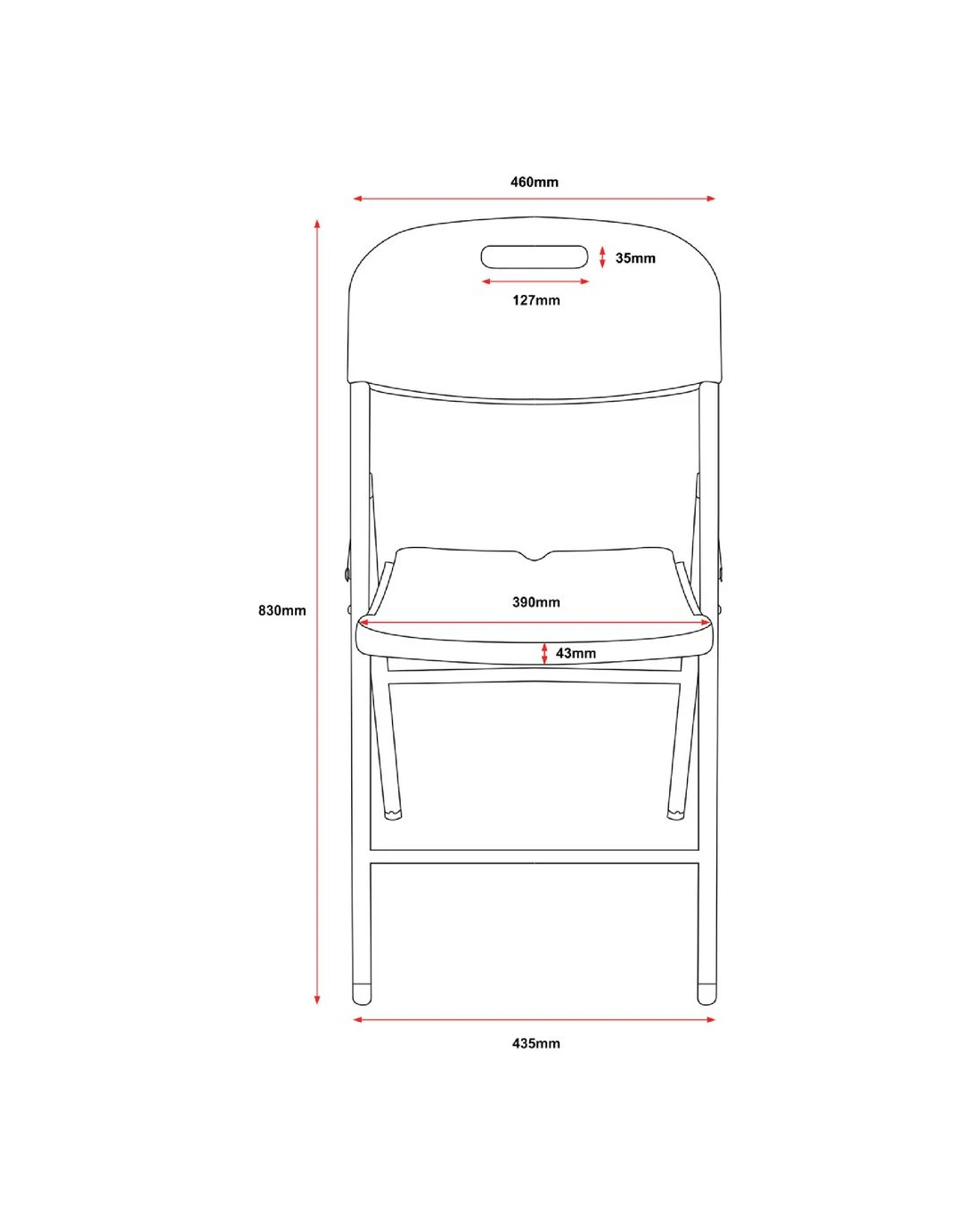 460mm

35mm

127mm

830mm

390mm

43mm

435mm